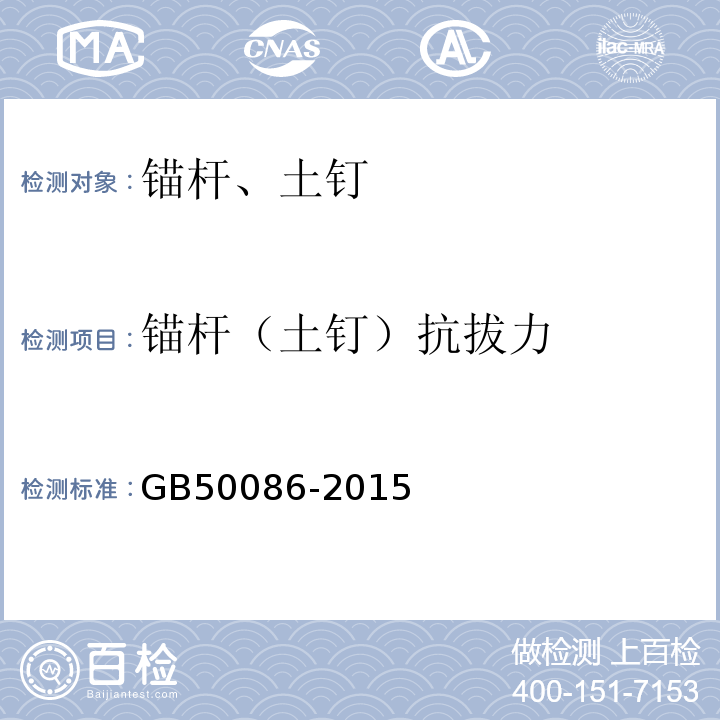 MA CNAS AL ilac-MRA

检测对象：锚杆、土钉

检测项目：锚杆（土钉）抗拔力

检测标准：GB50086-2015

百检 Baijiantest.com

做检测 上百检
400-151-7153